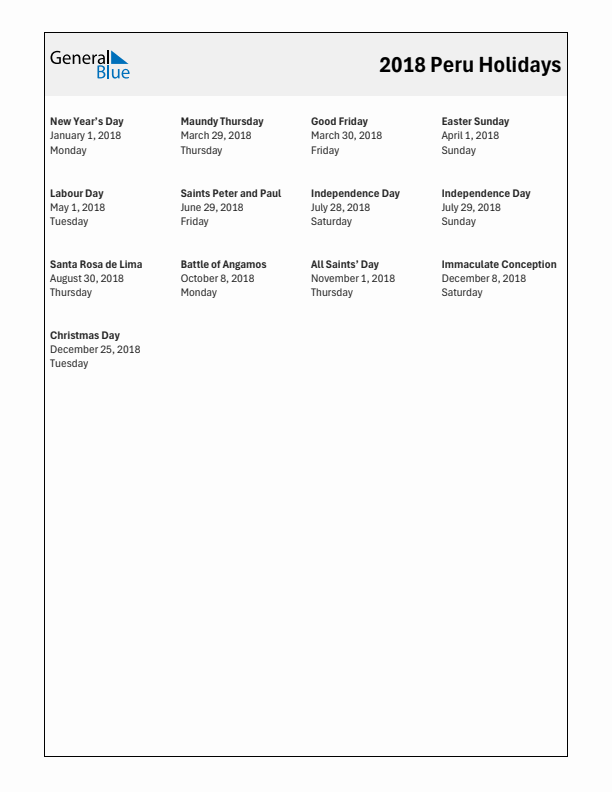 General Blue

2018 Peru Holidays

New Year's Day
January 1, 2018
Monday

Maundy Thursday
March 29, 2018
Thursday

Good Friday
March 30, 2018
Friday

Easter Sunday
April 1, 2018
Sunday

Labour Day
May 1, 2018
Tuesday

Saints Peter and Paul
June 29, 2018
Friday

Independence Day
July 28, 2018
Saturday

Independence Day
July 29, 2018
Sunday

Santa Rosa de Lima
August 30, 2018
Thursday

Battle of Angamos
October 8, 2018
Monday

All Saints' Day
November 1, 2018
Thursday

Immaculate Conception
December 8, 2018
Saturday

Christmas Day
December 25, 2018
Tuesday